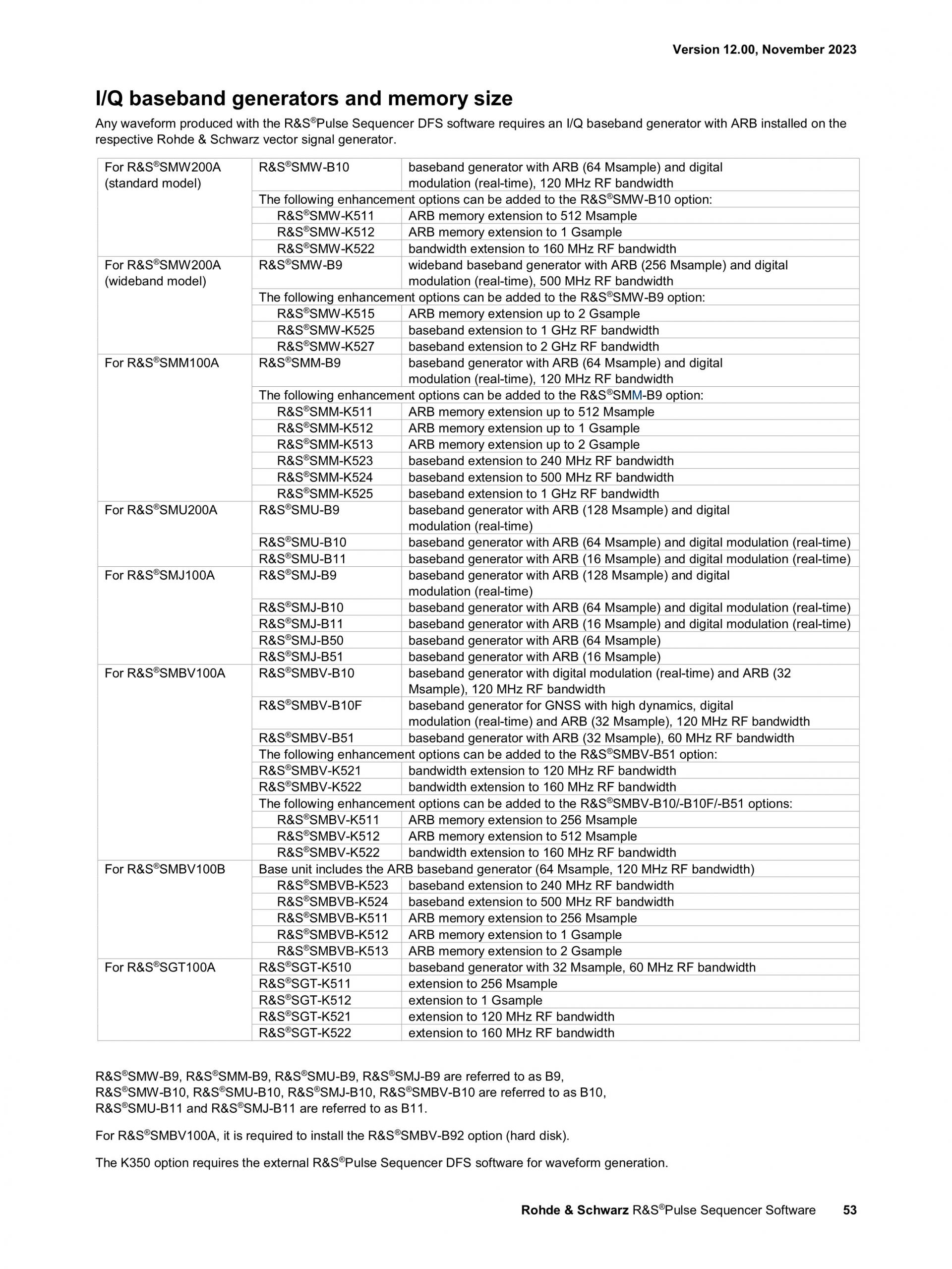 Version 12.00, November 2023

I/Q baseband generators and memory size

Any waveform produced with the R&S®Pulse Sequencer DFS software requires an I/Q baseband generator with ARB installed on the respective Rohde & Schwarz vector signal generator.

| | | |
|---|---|---|
| For R&S®SMW200A (standard model) | R&S®SMW-B10 | baseband generator with ARB (64 Msample) and digital modulation (real-time), 120 MHz RF bandwidth |
| | The following enhancement options can be added to the R&S®SMW-B10 option: | |
| | R&S®SMW-K511 | ARB memory extension to 512 Msample |
| | R&S®SMW-K512 | ARB memory extension to 1 Gsample |
| | R&S®SMW-K522 | bandwidth extension to 160 MHz RF bandwidth |
| For R&S®SMW200A (wideband model) | R&S®SMW-B9 | wideband baseband generator with ARB (256 Msample) and digital modulation (real-time), 500 MHz RF bandwidth |
| | The following enhancement options can be added to the R&S®SMW-B9 option: | |
| | R&S®SMW-K515 | ARB memory extension up to 2 Gsample |
| | R&S®SMW-K525 | baseband extension to 1 GHz RF bandwidth |
| | R&S®SMW-K527 | baseband extension to 2 GHz RF bandwidth |
| For R&S®SMM100A | R&S®SMM-B9 | baseband generator with ARB (64 Msample) and digital modulation (real-time), 120 MHz RF bandwidth |
| | The following enhancement options can be added to the R&S®SMM-B9 option: | |
| | R&S®SMM-K511 | ARB memory extension up to 512 Msample |
| | R&S®SMM-K512 | ARB memory extension up to 1 Gsample |
| | R&S®SMM-K513 | ARB memory extension up to 2 Gsample |
| | R&S®SMM-K523 | baseband extension to 240 MHz RF bandwidth |
| | R&S®SMM-K524 | baseband extension to 500 MHz RF bandwidth |
| | R&S®SMM-K525 | baseband extension to 1 GHz RF bandwidth |
| For R&S®SMU200A | R&S®SMU-B9 | baseband generator with ARB (128 Msample) and digital modulation (real-time) |
| | R&S®SMU-B10 | baseband generator with ARB (64 Msample) and digital modulation (real-time) |
| | R&S®SMU-B11 | baseband generator with ARB (16 Msample) and digital modulation (real-time) |
| For R&S®SMJ100A | R&S®SMJ-B9 | baseband generator with ARB (128 Msample) and digital modulation (real-time) |
| | R&S®SMJ-B10 | baseband generator with ARB (64 Msample) and digital modulation (real-time) |
| | R&S®SMJ-B11 | baseband generator with ARB (16 Msample) and digital modulation (real-time) |
| | R&S®SMJ-B50 | baseband generator with ARB (64 Msample) |
| | R&S®SMJ-B51 | baseband generator with ARB (16 Msample) |
| For R&S®SMBV100A | R&S®SMBV-B10 | baseband generator with digital modulation (real-time) and ARB (32 Msample), 120 MHz RF bandwidth |
| | R&S®SMBV-B10F | baseband generator for GNSS with high dynamics, digital modulation (real-time) and ARB (32 Msample), 120 MHz RF bandwidth |
| | R&S®SMBV-B51 | baseband generator with ARB (32 Msample), 60 MHz RF bandwidth |
| | The following enhancement options can be added to the R&S®SMBV-B51 option: | |
| | R&S®SMBV-K521 | bandwidth extension to 120 MHz RF bandwidth |
| | R&S®SMBV-K522 | bandwidth extension to 160 MHz RF bandwidth |
| | The following enhancement options can be added to the R&S®SMBV-B10/-B10F/-B51 options: | |
| | R&S®SMBV-K511 | ARB memory extension to 256 Msample |
| | R&S®SMBV-K512 | ARB memory extension to 512 Msample |
| | R&S®SMBV-K522 | bandwidth extension to 160 MHz RF bandwidth |
| For R&S®SMBV100B | Base unit includes the ARB baseband generator (64 Msample, 120 MHz RF bandwidth) | |
| | R&S®SMBVB-K523 | baseband extension to 240 MHz RF bandwidth |
| | R&S®SMBVB-K524 | baseband extension to 500 MHz RF bandwidth |
| | R&S®SMBVB-K511 | ARB memory extension to 256 Msample |
| | R&S®SMBVB-K512 | ARB memory extension to 1 Gsample |
| | R&S®SMBVB-K513 | ARB memory extension to 2 Gsample |
| For R&S®SGT100A | R&S®SGT-K510 | baseband generator with 32 Msample, 60 MHz RF bandwidth |
| | R&S®SGT-K511 | extension to 256 Msample |
| | R&S®SGT-K512 | extension to 1 Gsample |
| | R&S®SGT-K521 | extension to 120 MHz RF bandwidth |
| | R&S®SGT-K522 | extension to 160 MHz RF bandwidth |

R&S®SMW-B9, R&S®SMM-B9, R&S®SMU-B9, R&S®SMJ-B9 are referred to as B9,
R&S®SMW-B10, R&S®SMU-B10, R&S®SMJ-B10, R&S®SMBV-B10 are referred to as B10,
R&S®SMU-B11 and R&S®SMJ-B11 are referred to as B11.

For R&S®SMBV100A, it is required to install the R&S®SMBV-B92 option (hard disk).

The K350 option requires the external R&S®Pulse Sequencer DFS software for waveform generation.

Rohde & Schwarz R&S®Pulse Sequencer Software 53